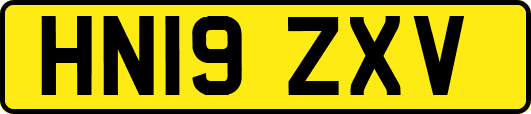 HN19 ZXV